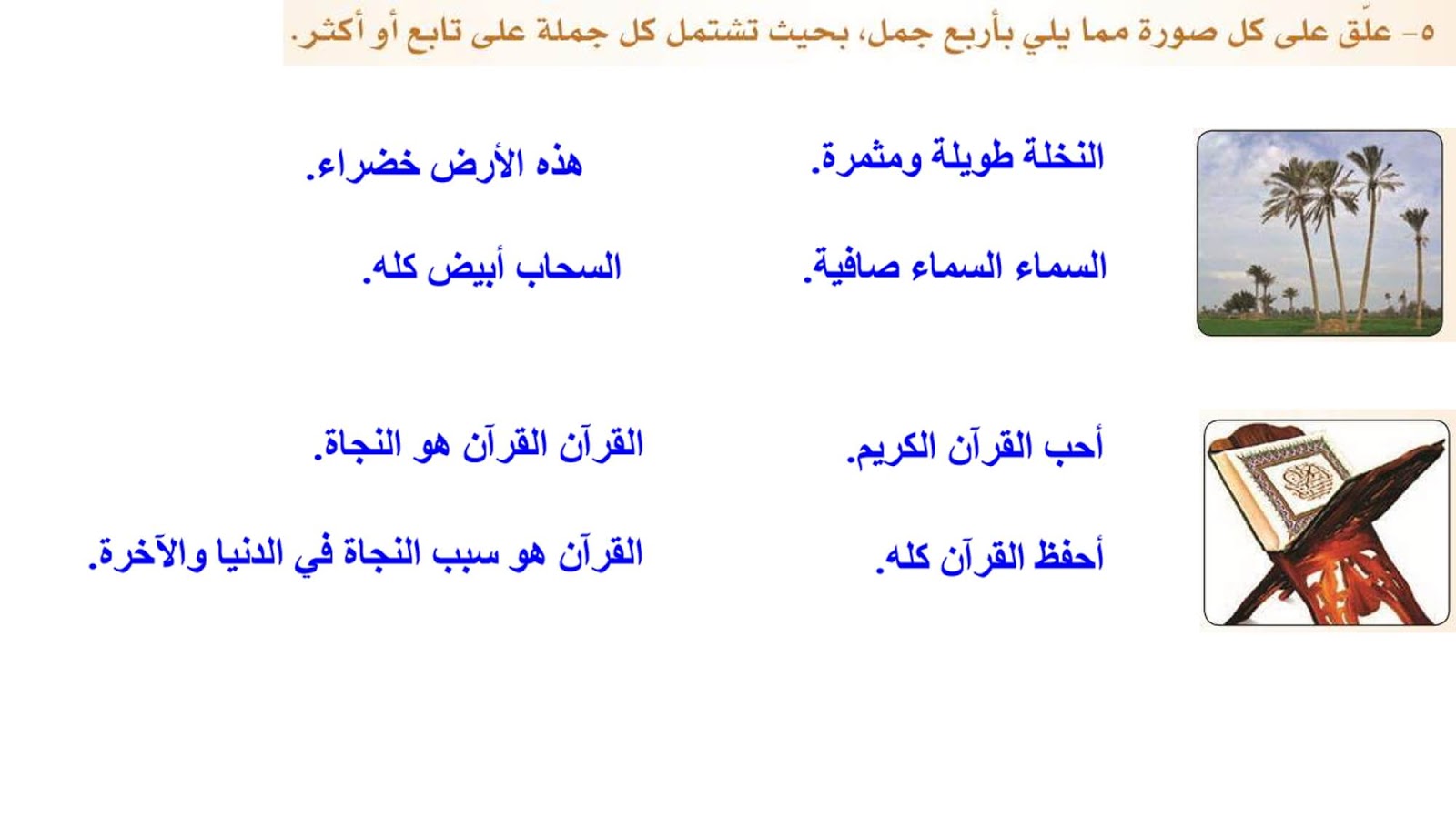 ٥- علّق على كل صورة مما يلي بأربع جمل، بحيث تشتمل كل جملة على تابع أو أكثر.

النخلة طويلة ومثمرة.

هذه الأرض خضراء.

السماء السماء صافية.

السحاب أبيض كله.

أحب القرآن الكريم.

القرآن القرآن هو النجاة.

أحفظ القرآن كله.

القرآن هو سبب النجاة في الدنيا والآخرة.